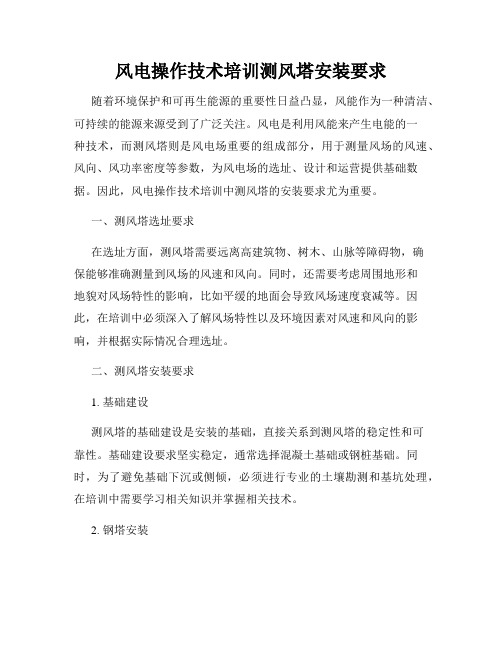 风电操作技术培训测风塔安装要求

随着环境保护和可再生能源的重要性日益凸显，风能作为一种清洁、可持续的能源来源受到了广泛关注。风电是利用风能来产生电能的一种技术，而测风塔则是风电场重要的组成部分，用于测量风场的风速、风向、风功率密度等参数，为风电场的选址、设计和运营提供基础数据。因此，风电操作技术培训中测风塔的安装要求尤为重要。

一、测风塔选址要求

在选址方面，测风塔需要远离高建筑物、树木、山脉等障碍物，确保能够准确测量到风场的风速和风向。同时，还需要考虑周围地形和地貌对风场特性的影响，比如平缓的地面会导致风场速度衰减等。因此，在培训中必须深入了解风场特性以及环境因素对风速和风向的影响，并根据实际情况合理选址。

二、测风塔安装要求

1. 基础建设

测风塔的基础建设是安装的基础，直接关系到测风塔的稳定性和可靠性。基础建设要求坚实稳定，通常选择混凝土基础或钢桩基础。同时，为了避免基础下沉或侧倾，必须进行专业的土壤勘测和基坑处理，在培训中需要学习相关知识并掌握相关技术。

2. 钢塔安装